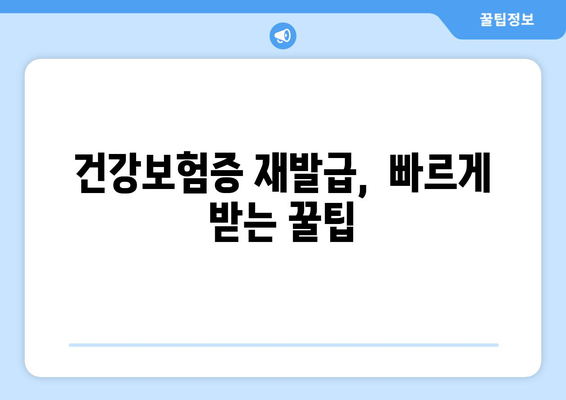 꿀팁정보

건강보험증 재발급, 빠르게 받는 꿀팁